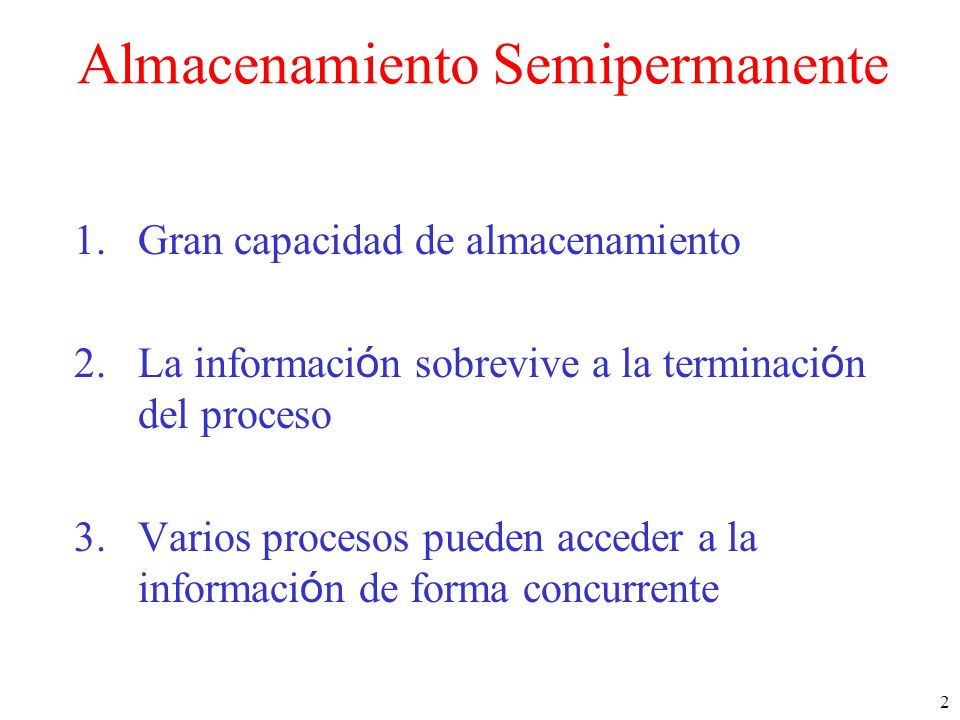 Almacenamiento Semipermanente

1. Gran capacidad de almacenamiento

2. La información sobrevive a la terminación del proceso

3. Varios procesos pueden acceder a la información de forma concurrente

2